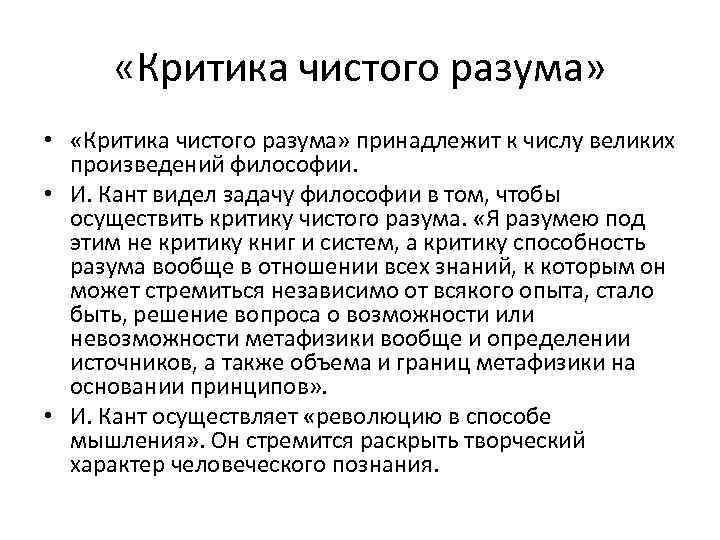 «Критика чистого разума»

• «Критика чистого разума» принадлежит к числу великих произведений философии.

• И. Кант видел задачу философии в том, чтобы осуществить критику чистого разума. «Я разумею под этим не критику книг и систем, а критику способность разума вообще в отношении всех знаний, к которым он может стремиться независимо от всякого опыта, стало быть, решение вопроса о возможности или невозможности метафизики вообще и определении источников, а также объема и границ метафизики на основании принципов».

• И. Кант осуществляет «революцию в способе мышления». Он стремится раскрыть творческий характер человеческого познания.